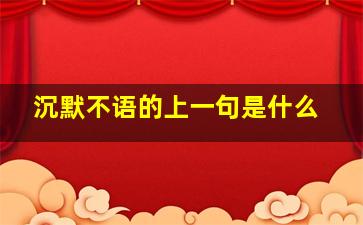 沉默不语的上一句是什么